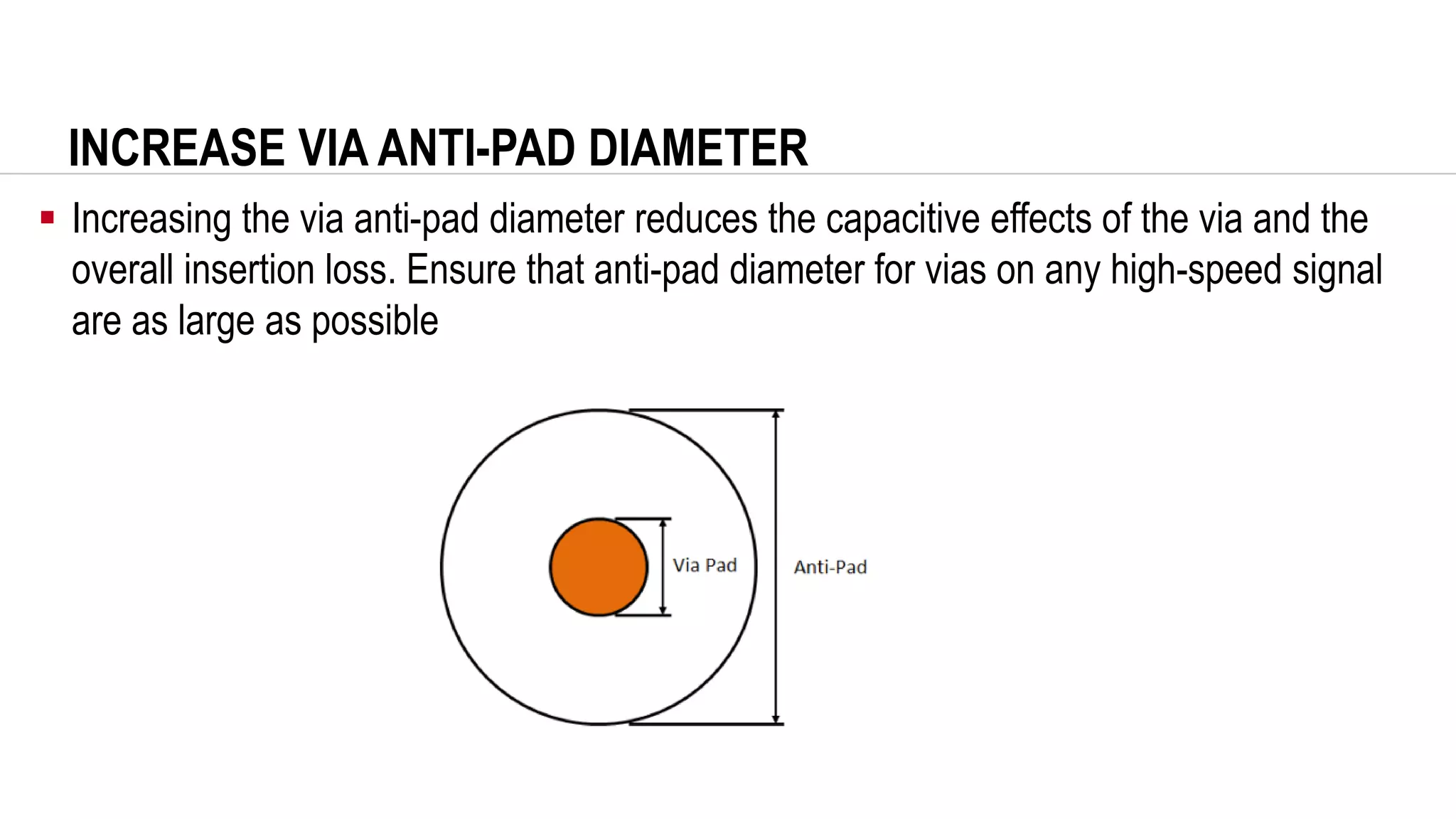 INCREASE VIA ANTI-PAD DIAMETER

▪ Increasing the via anti-pad diameter reduces the capacitive effects of the via and the overall insertion loss. Ensure that anti-pad diameter for vias on any high-speed signal are as large as possible

Via Pad

Anti-Pad